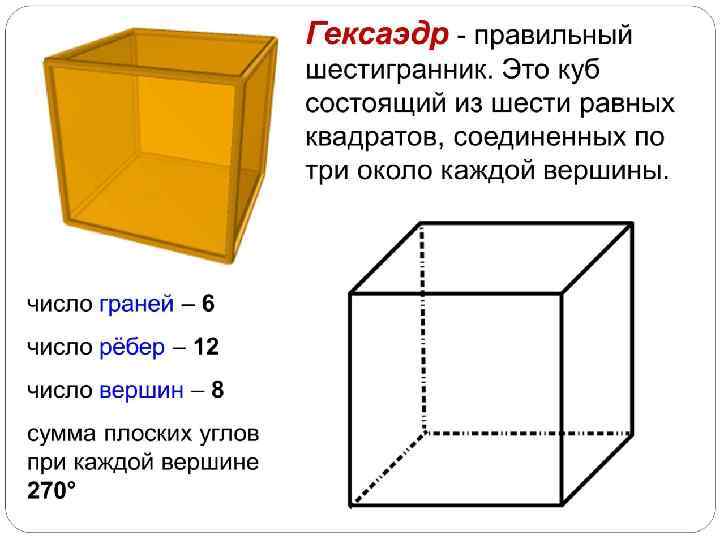 Гексаэдр - правильный шестигранник. Это куб состоящий из шести равных квадратов, соединенных по три около каждой вершины.

число граней – 6

число рёбер – 12

число вершин – 8

сумма плоских углов при каждой вершине 270°